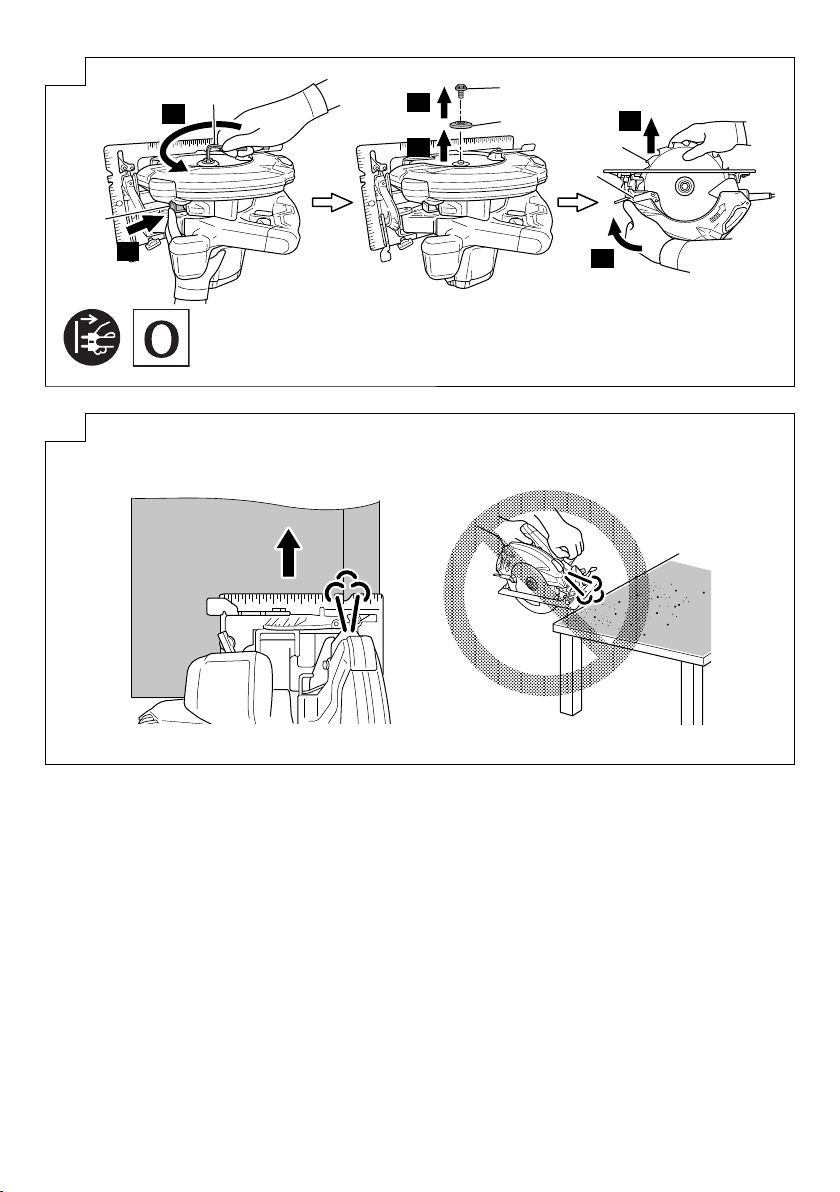 O